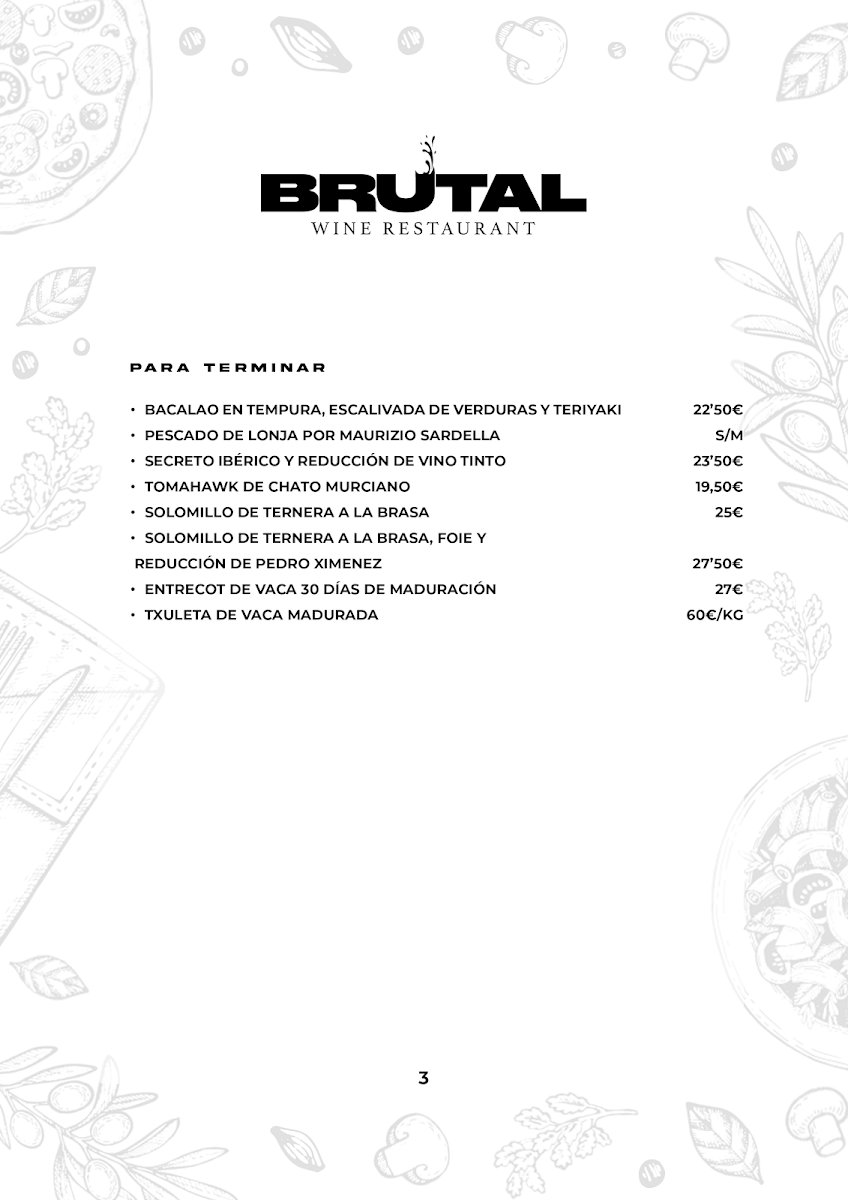 BRUTAL
WINE RESTAURANT

PARA TERMINAR

• BACALAO EN TEMPURA, ESCALIVADA DE VERDURAS Y TERIYAKI 22'50€
• PESCADO DE LONJA POR MAURIZIO SARDELLA S/M
• SECRETO IBÉRICO Y REDUCCIÓN DE VINO TINTO 23'50€
• TOMAHAWK DE CHATO MURCIANO 19,50€
• SOLOMILLO DE TERNERA A LA BRASA 25€
• SOLOMILLO DE TERNERA A LA BRASA, FOIE Y REDUCCIÓN DE PEDRO XIMENEZ 27'50€
• ENTRECOT DE VACA 30 DÍAS DE MADURACIÓN 27€
• TXULETA DE VACA MADURADA 60€/KG

3